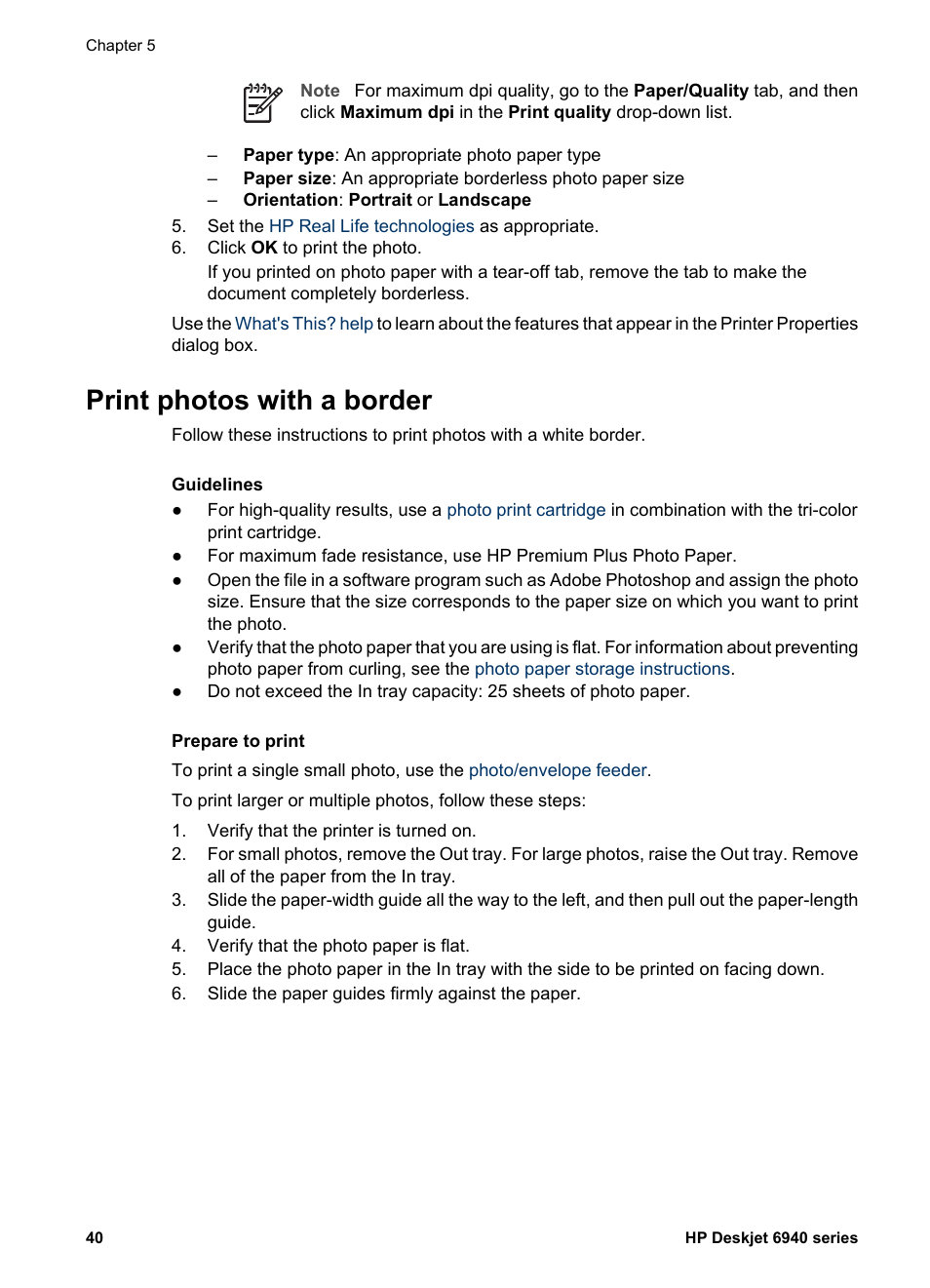 Chapter 5

Note For maximum dpi quality, go to the Paper/Quality tab, and then click Maximum dpi in the Print quality drop-down list.

– Paper type: An appropriate photo paper type
– Paper size: An appropriate borderless photo paper size
– Orientation: Portrait or Landscape

5. Set the HP Real Life technologies as appropriate.
6. Click OK to print the photo.
If you printed on photo paper with a tear-off tab, remove the tab to make the document completely borderless.

Use the What's This? help to learn about the features that appear in the Printer Properties dialog box.

Print photos with a border

Follow these instructions to print photos with a white border.

Guidelines

● For high-quality results, use a photo print cartridge in combination with the tri-color print cartridge.
● For maximum fade resistance, use HP Premium Plus Photo Paper.
● Open the file in a software program such as Adobe Photoshop and assign the photo size. Ensure that the size corresponds to the paper size on which you want to print the photo.
● Verify that the photo paper that you are using is flat. For information about preventing photo paper from curling, see the photo paper storage instructions.
● Do not exceed the In tray capacity: 25 sheets of photo paper.

Prepare to print

To print a single small photo, use the photo/envelope feeder.

To print larger or multiple photos, follow these steps:

1. Verify that the printer is turned on.
2. For small photos, remove the Out tray. For large photos, raise the Out tray. Remove all of the paper from the In tray.
3. Slide the paper-width guide all the way to the left, and then pull out the paper-length guide.
4. Verify that the photo paper is flat.
5. Place the photo paper in the In tray with the side to be printed on facing down.
6. Slide the paper guides firmly against the paper.

40 HP Deskjet 6940 series